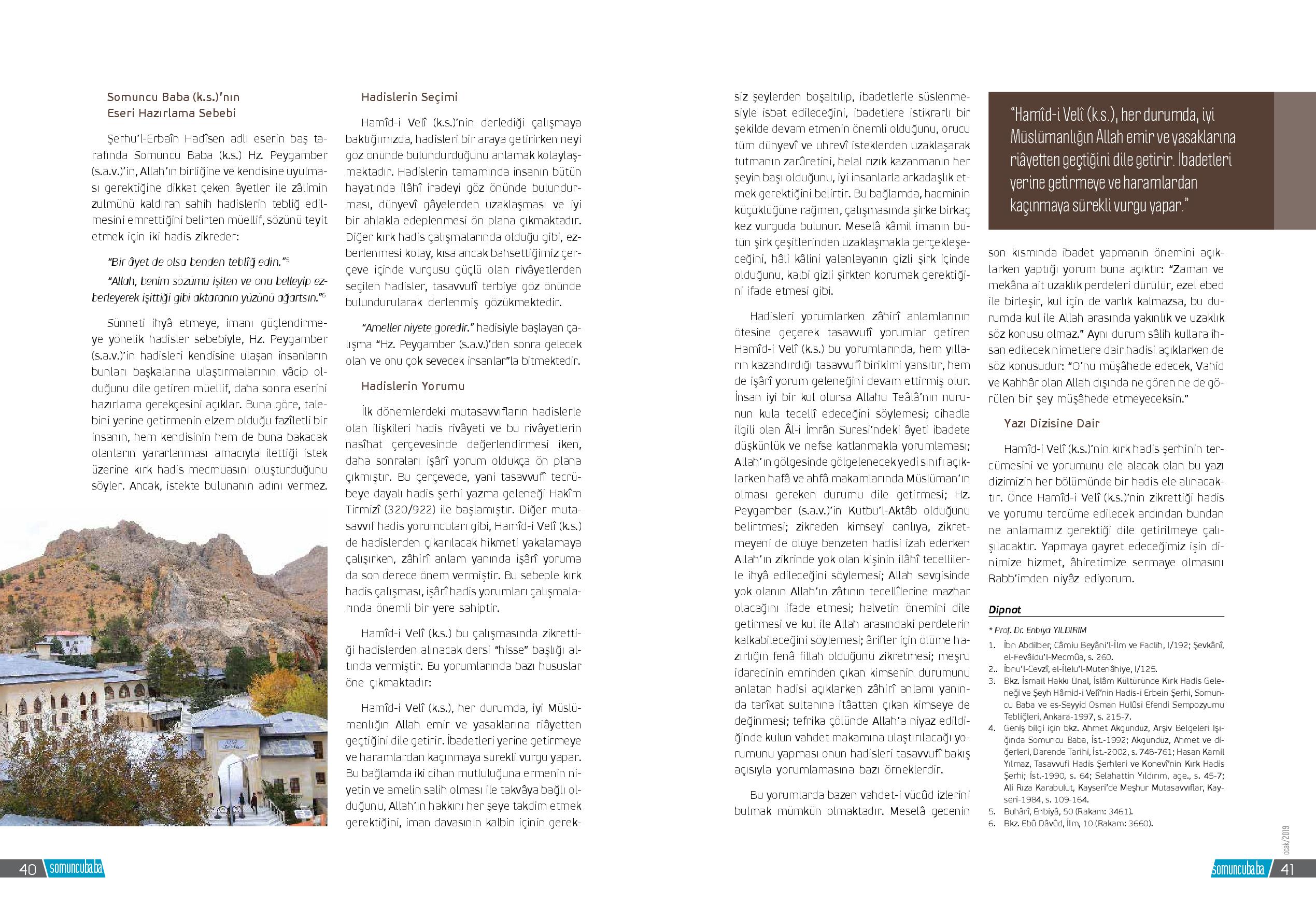 Somuncu Baba (k.s.)'nın Eseri Hazırlama Sebebi

Şerhu'l-Erbaîn Hadîsen adlı eserin baş tarafında Somuncu Baba (k.s.) Hz. Peygamber (s.a.v.)'in, Allah'ın birliğine ve kendisine uyulması gerektiğine dikkat çeken âyetler ile zâlimin zulmünü kaldıran sahih hadislerin tebliğ edilmesini emrettiğini belirten müellif, sözünü teyit etmek için iki hadis zikreder:

"Bir âyet de olsa benden tebliğ edin."$^5$

"Allah, benim sözümü işiten ve onu belleyip ezberleyerek işittiği gibi aktaranın yüzünü ağartsın."$^6$

Sünneti ihyâ etmeye, imanı güçlendirmeye yönelik hadisler sebebiyle, Hz. Peygamber (s.a.v.)'in hadisleri kendisine ulaşan insanların bunları başkalarına ulaştırmalarının vâcip olduğunu dile getiren müellif, daha sonra eserini hazırlama gerekçesini açıklar. Buna göre, talebini yerine getirmenin elzem olduğu fazîletli bir insanın, hem kendisinin hem de buna bakacak olanların yararlanması amacıyla ilettiği istek üzerine kırk hadis mecmuasını oluşturduğunu söyler. Ancak, istekte bulunanın adını vermez.

Hadislerin Seçimi

Hamîd-i Velî (k.s.)'nin derlediği çalışmaya baktığımızda, hadisleri bir araya getirirken neyi göz önünde bulundurduğunu anlamak kolaylaşmaktadır. Hadislerin tamamında insanın bütün hayatında ilâhî iradeyi göz önünde bulundurması, dünyevî gâyelerden uzaklaşması ve iyi bir ahlakla edeplenmesi ön plana çıkmaktadır. Diğer kırk hadis çalışmalarında olduğu gibi, ezberlenmesi kolay, kısa ancak bahsettiğimiz çerçeve içinde vurgusu güçlü olan rivâyetlerden seçilen hadisler, tasavvufî terbiye göz önünde bulundurularak derlenmiş gözükmektedir.

"Ameller niyete göredir." hadisiyle başlayan çalışma "Hz. Peygamber (s.a.v.)'den sonra gelecek olan ve onu çok sevecek insanlar"la bitmektedir.

Hadislerin Yorumu

İlk dönemlerdeki mutasavvıfların hadislerle olan ilişkileri hadis rivâyeti ve bu rivâyetlerin nasîhat çerçevesinde değerlendirmesi iken, daha sonraları işârî yorum oldukça ön plana çıkmıştır. Bu çerçevede, yani tasavvufî tecrübeye dayalı hadis şerhi yazma geleneği Hakîm Tirmizî (320/922) ile başlamıştır. Diğer mutasavvıf hadis yorumcuları gibi, Hamîd-i Velî (k.s.) de hadislerden çıkarılacak hikmeti yakalamaya çalışırken, zâhirî anlam yanında işârî yoruma da son derece önem vermiştir. Bu sebeple kırk hadis çalışması, işârî hadis yorumları çalışmalarında önemli bir yere sahiptir.

Hamîd-i Velî (k.s.) bu çalışmasında zikrettiği hadislerden alınacak dersi "hisse" başlığı altında vermiştir. Bu yorumlarında bazı hususlar öne çıkmaktadır:

Hamîd-i Velî (k.s.), her durumda, iyi Müslümanlığın Allah emir ve yasaklarına riâyetten geçtiğini dile getirir. İbadetleri yerine getirmeye ve haramlardan kaçınmaya sürekli vurgu yapar. Bu bağlamda iki cihan mutluluğuna ermenin niyetin ve amelin salih olması ile takvâya bağlı olduğunu, Allah'ın hakkını her şeye takdim etmek gerektiğini, iman davasının kalbin içinin gereksiz şeylerden boşaltılıp, ibadetlerle süslenmesiyle isbat edileceğini, ibadetlere istikrarlı bir şekilde devam etmenin önemli olduğunu, orucu tüm dünyevî ve uhrevî isteklerden uzaklaşarak tutmanın zarûretini, helal rızık kazanmanın her şeyin başı olduğunu, iyi insanlarla arkadaşlık etmek gerektiğini belirtir. Bu bağlamda, hacminin küçüklüğüne rağmen, çalışmasında şirke birkaç kez vurguda bulunur. Meselâ kâmil imanın bütün şirk çeşitlerinden uzaklaşmakla gerçekleşeceğini, hâli kâlini yalanlayanın gizli şirk içinde olduğunu, kalbi gizli şirkten korumak gerektiğini ifade etmesi gibi.

Hadisleri yorumlarken zâhirî anlamlarının ötesine geçerek tasavvufî yorumlar getiren Hamîd-i Velî (k.s.) bu yorumlarında, hem yılların kazandırdığı tasavvufî birikimi yansıtır, hem de işârî yorum geleneğini devam ettirmiş olur. İnsan iyi bir kul olursa Allahu Teâlâ'nın nurunun kula tecellî edeceğini söylemesi; cihadla ilgili olan Âl-i İmrân Suresi'ndeki âyeti ibadete düşkünlük ve nefse katlanmakla yorumlaması; Allah'ın gölgesinde gölgelenecek yedi sınıfı açıklarken hafâ ve ahfâ makamlarında Müslüman'ın olması gereken durumu dile getirmesi; Hz. Peygamber (s.a.v.)'in Kutbu'l-Aktâb olduğunu belirtmesi; zikreden kimseyi canlıya, zikretmeyeni de ölüye benzeten hadisi izah ederken Allah'ın zikrinde yok olan kişinin ilâhî tecellilerle ihyâ edileceğini söylemesi; Allah sevgisinde yok olanın Allah'ın zâtının tecellîlerine mazhar olacağını ifade etmesi; halvetin önemini dile getirmesi ve kul ile Allah arasındaki perdelerin kalkabileceğini söylemesi; ârifler için ölüme hazırlığın fenâ fillah olduğunu zikretmesi; meşru idarecinin emrinden çıkan kimsenin durumunu anlatan hadisi açıklarken zâhirî anlamı yanında tarîkat sultanına itâattan çıkan kimseye de değinmesi; tefrika çölünde Allah'a niyaz edildiğinde kulun vahdet makamına ulaştırılacağı yorumunu yapması onun hadisleri tasavvufî bakış açısıyla yorumlamasına bazı örneklerdir.

Bu yorumlarda bazen vahdet-i vücûd izlerini bulmak mümkün olmaktadır. Meselâ gecenin son kısmında ibadet yapmanın önemini açıklarken yaptığı yorum buna açıktır: "Zaman ve mekâna ait uzaklık perdeleri dürülür, ezel ebed ile birleşir, kul için de varlık kalmazsa, bu durumda kul ile Allah arasında yakınlık ve uzaklık söz konusu olmaz." Aynı durum sâlih kullara ihsan edilecek nimetlere dair hadisi açıklarken de söz konusudur: "O'nu müşâhede edecek, Vahid ve Kahhâr olan Allah dışında ne gören ne de görülen bir şey müşâhede etmeyeceksin."

"Hamîd-i Velî (k.s.), her durumda, iyi Müslümanlığın Allah emir ve yasaklarına riâyetten geçtiğini dile getirir. İbadetleri yerine getirmeye ve haramlardan kaçınmaya sürekli vurgu yapar."

Yazı Dizisine Dair

Hamîd-i Velî (k.s.)'nin kırk hadis şerhinin tercümesini ve yorumunu ele alacak olan bu yazı dizimizin her bölümünde bir hadis ele alınacaktır. Önce Hamîd-i Velî (k.s.)'nin zikrettiği hadis ve yorumu tercüme edilecek ardından bundan ne anlamamız gerektiği dile getirilmeye çalışılacaktır. Yapmaya gayret edeceğimiz işin dinimize hizmet, âhiretimize sermaye olmasını Rabb'imden niyâz ediyorum.

Dipnot

* Prof. Dr. Enbiya YILDIRIM

1. İbn Abdilber, Câmiu Beyâni'l-İlm ve Fadlih, I/192; Şevkânî, el-Fevâidu'l-Mecmûa, s. 260.
2.. İbnu'l-Cevzî, el-İlelu'l-Mutenâhiye, I/125.
3. Bkz. İsmail Hakkı Ünal, İslâm Kültüründe Kırk Hadis Geleneği ve Şeyh Hâmid-i Velî'nin Hadis-i Erbein Şerhi, Somuncu Baba ve es-Seyyid Osman Hulûsi Efendi Sempozyumu Tebliğleri, Ankara-1997, s. 215-7.
4. Geniş bilgi için bkz. Ahmet Akgündüz, Arşiv Belgeleri Işığında Somuncu Baba, İst.-1992; Akgündüz, Ahmet ve diğerleri, Darende Tarihi, İst.-2002, s. 748-761; Hasan Kamil Yılmaz, Tasavvufi Hadis Şerhleri ve Konevî'nin Kırk Hadis Şerhi; İst.-1990, s. 64; Selahattin Yıldırım, age., s. 45-7; Ali Rıza Karabulut, Kayseri'de Meşhur Mutasavvıflar, Kayseri-1984, s. 109-164.
5. Buhârî, Enbiyâ, 50 (Rakam: 3461).
6. Bkz. Ebû Dâvûd, İlm, 10 (Rakam: 3660).

40 somuncubaba

ocak/2019

somuncubaba 41